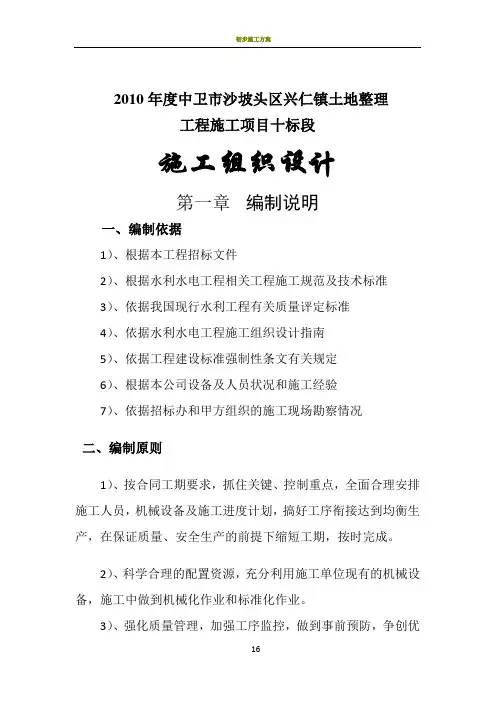 初步施工方案

2010 年度中卫市沙坡头区兴仁镇土地整理
工程施工项目十标段

施工组织设计

第一章 编制说明

一、编制依据

1)、根据本工程招标文件

2)、根据水利水电工程相关工程施工规范及技术标准

3)、依据我国现行水利工程有关质量评定标准

4)、依据水利水电工程施工组织设计指南

5)、依据工程建设标准强制性条文有关规定

6)、根据本公司设备及人员状况和施工经验

7)、依据招标办和甲方组织的施工现场勘察情况

二、编制原则

1)、按合同工期要求，抓住关键、控制重点，全面合理安排施工人员，机械设备及施工进度计划，搞好工序衔接达到均衡生产，在保证质量、安全生产的前提下缩短工期，按时完成。

2)、科学合理的配置资源，充分利用施工单位现有的机械设备，施工中做到机械化作业和标准化作业。

3)、强化质量管理，加强工序监控，做到事前预防，争创优

16